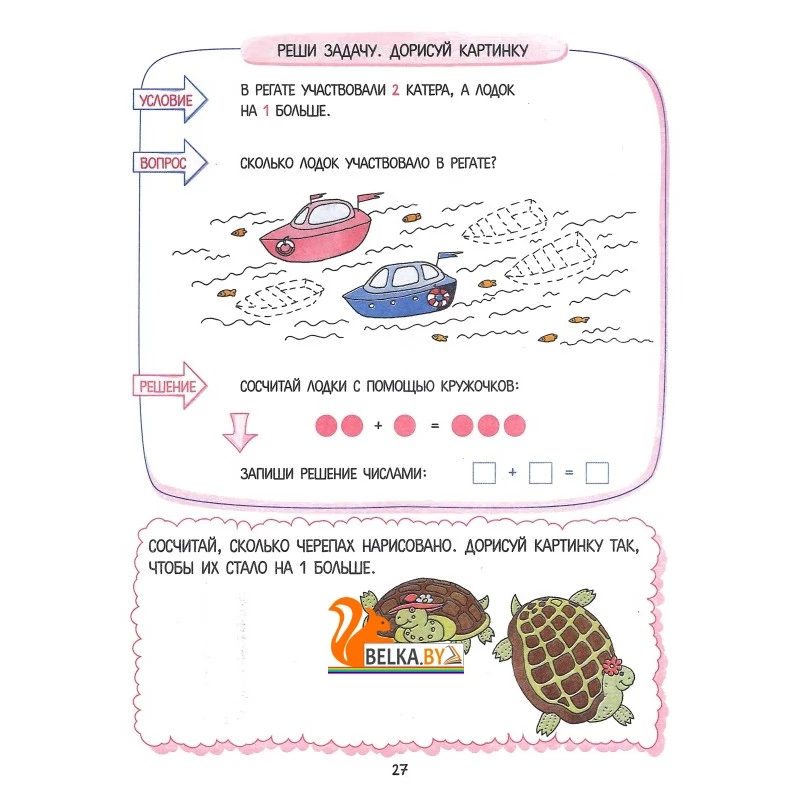 РЕШИ ЗАДАЧУ. ДОРИСУЙ КАРТИНКУ

УСЛОВИЕ

В РЕГАТЕ УЧАСТВОВАЛИ 2 КАТЕРА, А ЛОДОК НА 1 БОЛЬШЕ.

ВОПРОС

СКОЛЬКО ЛОДОК УЧАСТВОВАЛО В РЕГАТЕ?

РЕШЕНИЕ

СОСЧИТАЙ ЛОДКИ С ПОМОЩЬЮ КРУЖОЧКОВ:

+ =

ЗАПИШИ РЕШЕНИЕ ЧИСЛАМИ: ☐ + ☐ = ☐

СОСЧИТАЙ, СКОЛЬКО ЧЕРЕПАХ НАРИСОВАНО. ДОРИСУЙ КАРТИНКУ ТАК, ЧТОБЫ ИХ СТАЛО НА 1 БОЛЬШЕ.

27

BELKA.BY